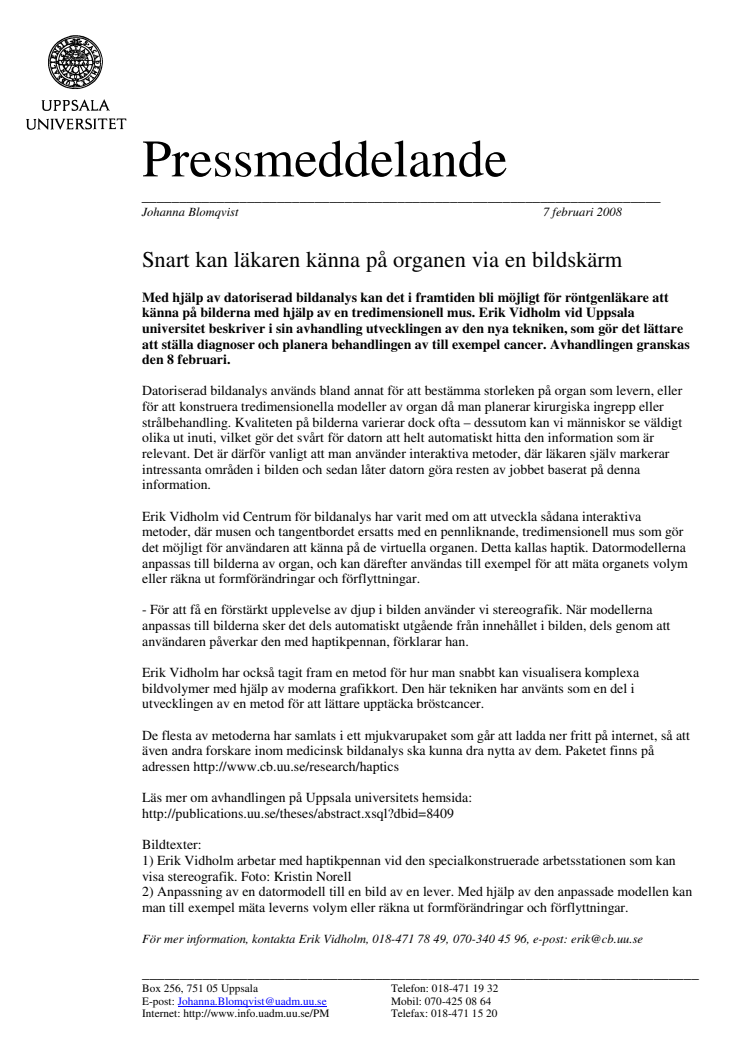 UPPSALA UNIVERSITET

Pressmeddelande

Johanna Blomqvist 7 februari 2008

Snart kan läkaren känna på organen via en bildskärm

Med hjälp av datoriserad bildanalys kan det i framtiden bli möjligt för röntgenläkare att känna på bilderna med hjälp av en tredimensionell mus. Erik Vidholm vid Uppsala universitet beskriver i sin avhandling utvecklingen av den nya tekniken, som gör det lättare att ställa diagnoser och planera behandlingen av till exempel cancer. Avhandlingen granskas den 8 februari.

Datoriserad bildanalys används bland annat för att bestämma storleken på organ som levern, eller för att konstruera tredimensionella modeller av organ då man planerar kirurgiska ingrepp eller strålbehandling. Kvaliteten på bilderna varierar dock ofta – dessutom kan vi människor se väldigt olika ut inuti, vilket gör det svårt för datorn att helt automatiskt hitta den information som är relevant. Det är därför vanligt att man använder interaktiva metoder, där läkaren själv markerar intressanta områden i bilden och sedan låter datorn göra resten av jobbet baserat på denna information.

Erik Vidholm vid Centrum för bildanalys har varit med om att utveckla sådana interaktiva metoder, där musen och tangentbordet ersatts med en pennliknande, tredimensionell mus som gör det möjligt för användaren att känna på de virtuella organen. Detta kallas haptik. Datormodellerna anpassas till bilderna av organ, och kan därefter användas till exempel för att mäta organets volym eller räkna ut formförändringar och förflyttningar.

- För att få en förstärkt upplevelse av djup i bilden använder vi stereografik. När modellerna anpassas till bilderna sker det dels automatiskt utgående från innehållet i bilden, dels genom att användaren påverkar den med haptikpennan, förklarar han.

Erik Vidholm har också tagit fram en metod för hur man snabbt kan visualisera komplexa bildvolymer med hjälp av moderna grafikkort. Den här tekniken har använts som en del i utvecklingen av en metod för att lättare upptäcka bröstcancer.

De flesta av metoderna har samlats i ett mjukvarupaket som går att ladda ner fritt på internet, så att även andra forskare inom medicinsk bildanalys ska kunna dra nytta av dem. Paketet finns på adressen http://www.cb.uu.se/research/haptics

Läs mer om avhandlingen på Uppsala universitets hemsida: http://publications.uu.se/theses/abstract.xsql?dbid=8409

Bildtexter:
1) Erik Vidholm arbetar med haptikpennan vid den specialkonstruerade arbetsstationen som kan visa stereografik. Foto: Kristin Norell
2) Anpassning av en datormodell till en bild av en lever. Med hjälp av den anpassade modellen kan man till exempel mäta leverns volym eller räkna ut formförändringar och förflyttningar.

För mer information, kontakta Erik Vidholm, 018-471 78 49, 070-340 45 96, e-post: erik@cb.uu.se

Box 256, 751 05 Uppsala
E-post: Johanna.Blomqvist@uadm.uu.se
Internet: http://www.info.uadm.uu.se/PM

Telefon: 018-471 19 32
Mobil: 070-425 08 64
Telefax: 018-471 15 20